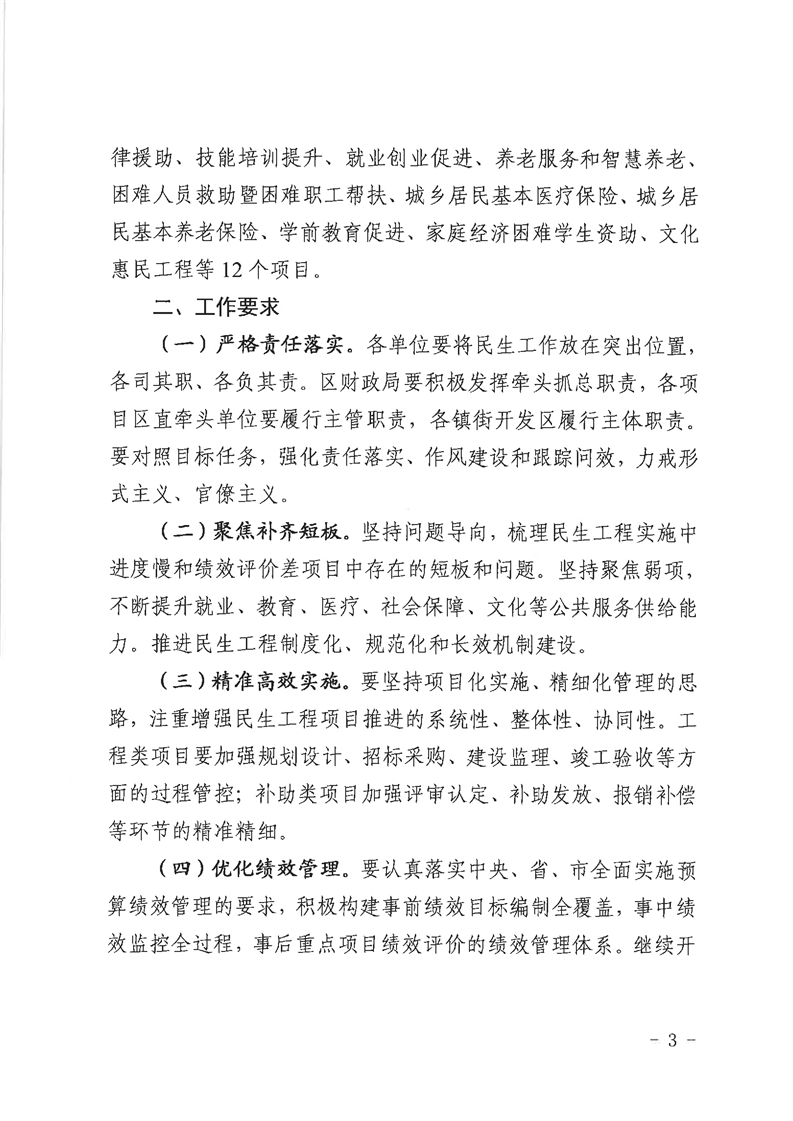 律援助、技能培训提升、就业创业促进、养老服务和智慧养老、困难人员救助暨困难职工帮扶、城乡居民基本医疗保险、城乡居民基本养老保险、学前教育促进、家庭经济困难学生资助、文化惠民工程等12个项目。

二、工作要求

（一）严格责任落实。各单位要将民生工作放在突出位置，各司其职、各负其责。区财政局要积极发挥牵头抓总职责，各项目区直牵头单位要履行主管职责，各镇街开发区履行主体职责。要对照目标任务，强化责任落实、作风建设和跟踪问效，力戒形式主义、官僚主义。

（二）聚焦补齐短板。坚持问题导向，梳理民生工程实施中进度慢和绩效评价差项目中存在的短板和问题。坚持聚焦弱项，不断提升就业、教育、医疗、社会保障、文化等公共服务供给能力。推进民生工程制度化、规范化和长效机制建设。

（三）精准高效实施。要坚持项目化实施、精细化管理的思路，注重增强民生工程项目推进的系统性、整体性、协同性。工程类项目要加强规划设计、招标采购、建设监理、竣工验收等方面的过程管控；补助类项目加强评审认定、补助发放、报销补偿等环节的精准精细。

（四）优化绩效管理。要认真落实中央、省、市全面实施预算绩效管理的要求，积极构建事前绩效目标编制全覆盖，事中绩效监控全过程，事后重点项目绩效评价的绩效管理体系。继续开

- 3 -